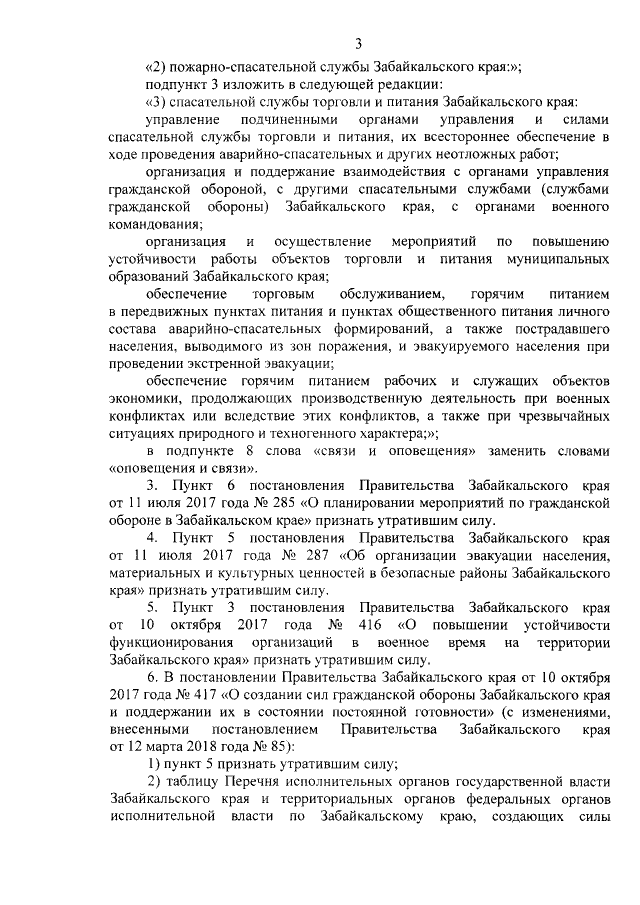 3

«2) пожарно-спасательной службы Забайкальского края:»;

подпункт 3 изложить в следующей редакции:

«3) спасательной службы торговли и питания Забайкальского края:

управление подчиненными органами управления и силами спасательной службы торговли и питания, их всестороннее обеспечение в ходе проведения аварийно-спасательных и других неотложных работ;

организация и поддержание взаимодействия с органами управления гражданской обороной, с другими спасательными службами (службами гражданской обороны) Забайкальского края, с органами военного командования;

организация и осуществление мероприятий по повышению устойчивости работы объектов торговли и питания муниципальных образований Забайкальского края;

обеспечение торговым обслуживанием, горячим питанием в передвижных пунктах питания и пунктах общественного питания личного состава аварийно-спасательных формирований, а также пострадавшего населения, выводимого из зон поражения, и эвакуируемого населения при проведении экстренной эвакуации;

обеспечение горячим питанием рабочих и служащих объектов экономики, продолжающих производственную деятельность при военных конфликтах или вследствие этих конфликтов, а также при чрезвычайных ситуациях природного и техногенного характера;»;

в подпункте 8 слова «связи и оповещения» заменить словами «оповещения и связи».

3. Пункт 6 постановления Правительства Забайкальского края от 11 июля 2017 года № 285 «О планировании мероприятий по гражданской обороне в Забайкальском крае» признать утратившим силу.

4. Пункт 5 постановления Правительства Забайкальского края от 11 июля 2017 года № 287 «Об организации эвакуации населения, материальных и культурных ценностей в безопасные районы Забайкальского края» признать утратившим силу.

5. Пункт 3 постановления Правительства Забайкальского края от 10 октября 2017 года № 416 «О повышении устойчивости функционирования организаций в военное время на территории Забайкальского края» признать утратившим силу.

6. В постановлении Правительства Забайкальского края от 10 октября 2017 года № 417 «О создании сил гражданской обороны Забайкальского края и поддержании их в состоянии постоянной готовности» (с изменениями, внесенными постановлением Правительства Забайкальского края от 12 марта 2018 года № 85):

1) пункт 5 признать утратившим силу;

2) таблицу Перечня исполнительных органов государственной власти Забайкальского края и территориальных органов федеральных органов исполнительной власти по Забайкальскому краю, создающих силы